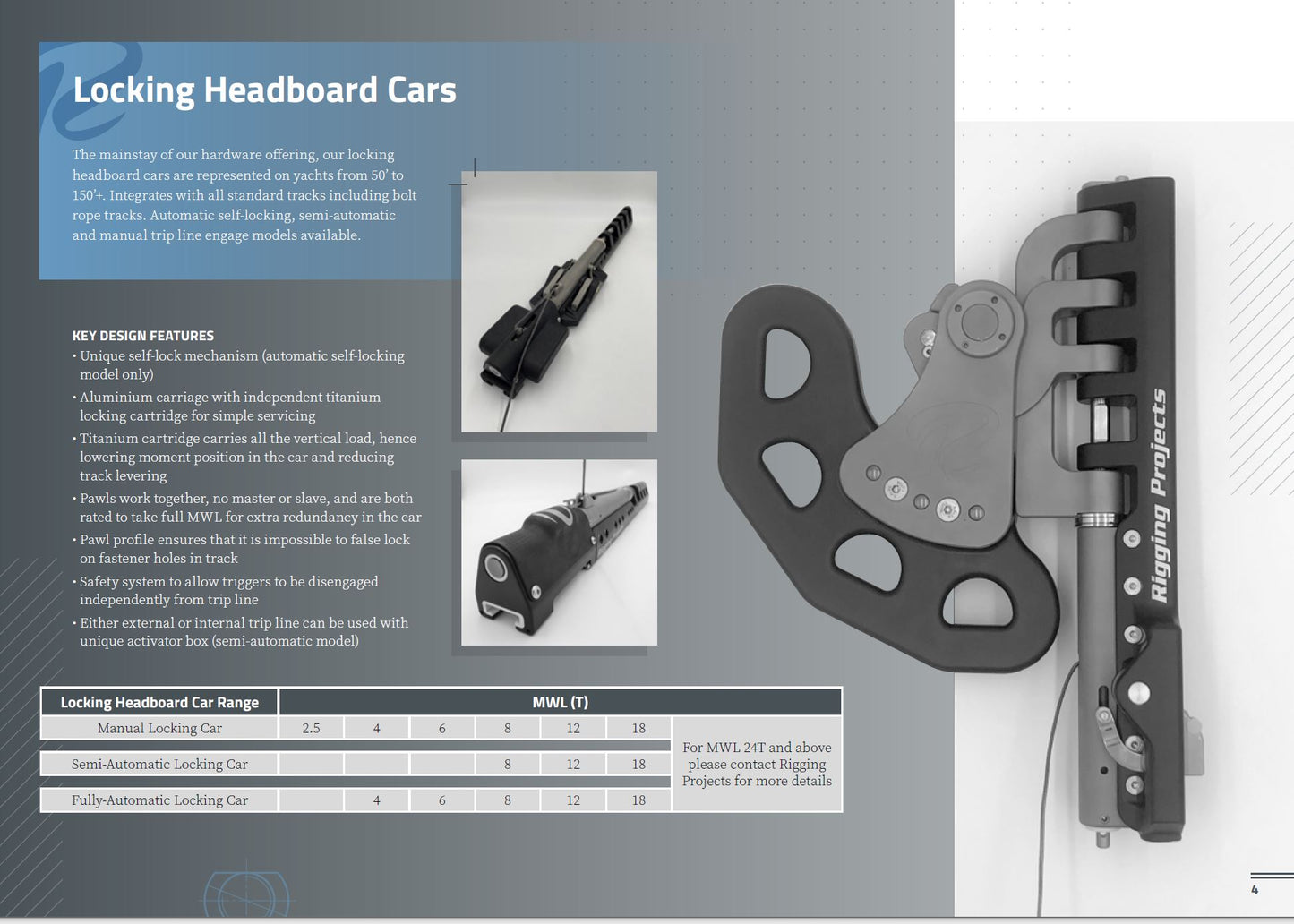 Locking Headboard Cars

The mainstay of our hardware offering, our locking headboard cars are represented on yachts from 50' to 150'+. Integrates with all standard tracks including bolt rope tracks. Automatic self-locking, semi-automatic and manual trip line engage models available.

KEY DESIGN FEATURES
• Unique self-lock mechanism (automatic self-locking model only)
• Aluminium carriage with independent titanium locking cartridge for simple servicing
• Titanium cartridge carries all the vertical load, hence lowering moment position in the car and reducing track levering
• Pawls work together, no master or slave, and are both rated to take full MWL for extra redundancy in the car
• Pawl profile ensures that it is impossible to false lock on fastener holes in track
• Safety system to allow triggers to be disengaged independently from trip line
• Either external or internal trip line can be used with unique activator box (semi-automatic model)

| Locking Headboard Car Range | MWL (T) | | | | | | |
|---|---|---|---|---|---|---|---|
| Manual Locking Car | 2.5 | 4 | 6 | 8 | 12 | 18 | For MWL 24T and above please contact Rigging Projects for more details |
| Semi-Automatic Locking Car | | | | 8 | 12 | 18 | |
| Fully-Automatic Locking Car | | 4 | 6 | 8 | 12 | 18 | |

Rigging Projects

4